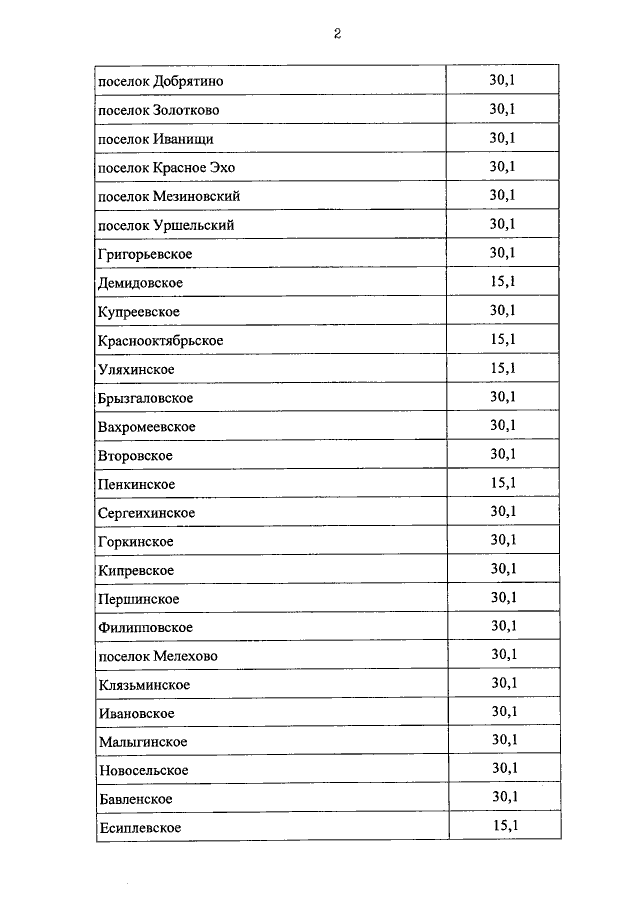 2

| поселок Добрятино | 30,1 |
|---|---|
| поселок Золотково | 30,1 |
| поселок Иванищи | 30,1 |
| поселок Красное Эхо | 30,1 |
| поселок Мезиновский | 30,1 |
| поселок Уршельский | 30,1 |
| Григорьевское | 30,1 |
| Демидовское | 15,1 |
| Купреевское | 30,1 |
| Краснооктябрьское | 15,1 |
| Уляхинское | 15,1 |
| Брызгаловское | 30,1 |
| Вахромеевское | 30,1 |
| Второвское | 30,1 |
| Пенкинское | 15,1 |
| Сергеихинское | 30,1 |
| Горкинское | 30,1 |
| Кипревское | 30,1 |
| Першинское | 30,1 |
| Филипповское | 30,1 |
| поселок Мелехово | 30,1 |
| Клязьминское | 30,1 |
| Ивановское | 30,1 |
| Малыгинское | 30,1 |
| Новосельское | 30,1 |
| Бавленское | 30,1 |
| Есиплевское | 15,1 |